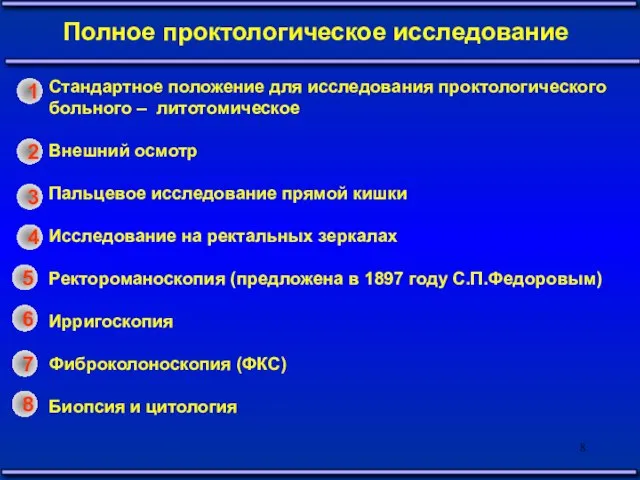 Полное проктологическое исследование

1 Стандартное положение для исследования проктологического больного – литотомическое

2 Внешний осмотр

3 Пальцевое исследование прямой кишки

4 Исследование на ректальных зеркалах

5 Ректороманоскопия (предложена в 1897 году С.П.Федоровым)

6 Ирригоскопия

7 Фиброколоноскопия (ФКС)

8 Биопсия и цитология

8